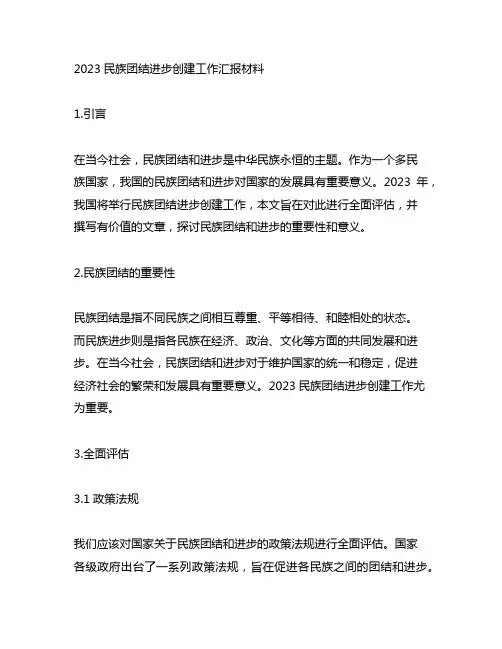 2023 民族团结进步创建工作汇报材料

1.引言

在当今社会，民族团结和进步是中华民族永恒的主题。作为一个多民族国家，我国的民族团结和进步对国家的发展具有重要意义。2023 年，我国将举行民族团结进步创建工作，本文旨在对此进行全面评估，并撰写有价值的文章，探讨民族团结和进步的重要性和意义。

2.民族团结的重要性

民族团结是指不同民族之间相互尊重、平等相待、和睦相处的状态。而民族进步则是指各民族在经济、政治、文化等方面的共同发展和进步。在当今社会，民族团结和进步对于维护国家的统一和稳定，促进经济社会的繁荣和发展具有重要意义。2023 民族团结进步创建工作尤为重要。

3.全面评估

3.1 政策法规

我们应该对国家关于民族团结和进步的政策法规进行全面评估。国家各级政府出台了一系列政策法规，旨在促进各民族之间的团结和进步。